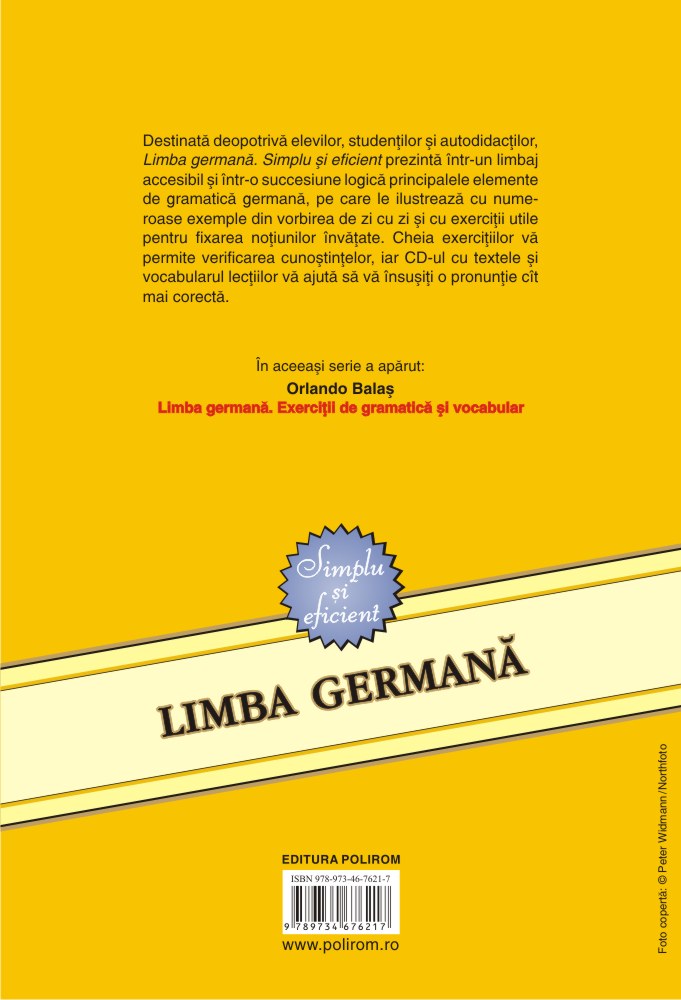 Destinată deopotrivă elevilor, studenților și autodidacților, Limba germană. Simplu și eficient prezintă într-un limbaj accesibil și într-o succesiune logică principalele elemente de gramatică germană, pe care le ilustrează cu numeroase exemple din vorbirea de zi cu zi și cu exerciții utile pentru fixarea noțiunilor învățate. Cheia exercițiilor vă permite verificarea cunoștințelor, iar CD-ul cu textele și vocabularul lecțiilor vă ajută să vă însușiți o pronunție cît mai corectă.

În aceeași serie a apărut:
Orlando Balaș
Limba germană. Exerciții de gramatică și vocabular

Simplu și eficient

LIMBA GERMANĂ

EDITURA POLIROM
ISBN 978-973-46-7621-7
9 789734 676217
www.polirom.ro

Foto copertă: © Peter Widmann/Northfoto